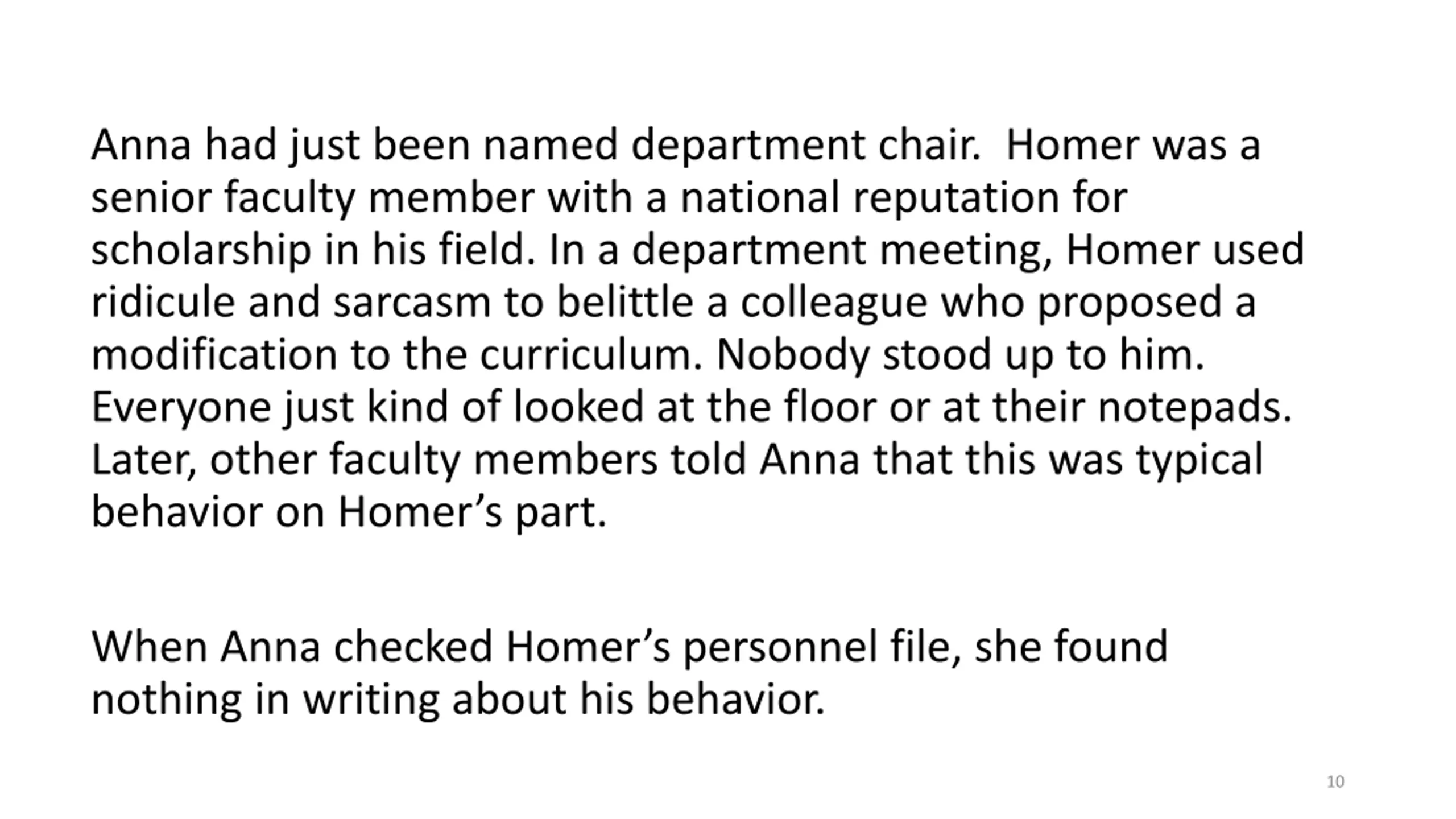 Anna had just been named department chair.  Homer was a senior faculty member with a national reputation for scholarship in his field. In a department meeting, Homer used ridicule and sarcasm to belittle a colleague who proposed a modification to the curriculum. Nobody stood up to him. Everyone just kind of looked at the floor or at their notepads. Later, other faculty members told Anna that this was typical behavior on Homer’s part.

When Anna checked Homer’s personnel file, she found nothing in writing about his behavior.

10